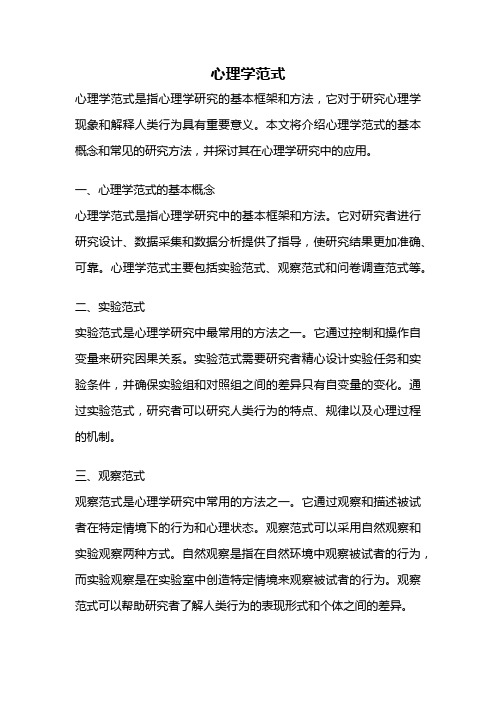 心理学范式

心理学范式是指心理学研究的基本框架和方法，它对于研究心理学现象和解释人类行为具有重要意义。本文将介绍心理学范式的基本概念和常见的研究方法，并探讨其在心理学研究中的应用。

一、心理学范式的基本概念

心理学范式是指心理学研究中的基本框架和方法。它对研究者进行研究设计、数据采集和数据分析提供了指导，使研究结果更加准确、可靠。心理学范式主要包括实验范式、观察范式和问卷调查范式等。

二、实验范式

实验范式是心理学研究中最常用的方法之一。它通过控制和操作自变量来研究因果关系。实验范式需要研究者精心设计实验任务和实验条件，并确保实验组和对照组之间的差异只有自变量的变化。通过实验范式，研究者可以研究人类行为的特点、规律以及心理过程的机制。

三、观察范式

观察范式是心理学研究中常用的方法之一。它通过观察和描述被试者在特定情境下的行为和心理状态。观察范式可以采用自然观察和实验观察两种方式。自然观察是指在自然环境中观察被试者的行为，而实验观察是在实验室中创造特定情境来观察被试者的行为。观察范式可以帮助研究者了解人类行为的表现形式和个体之间的差异。